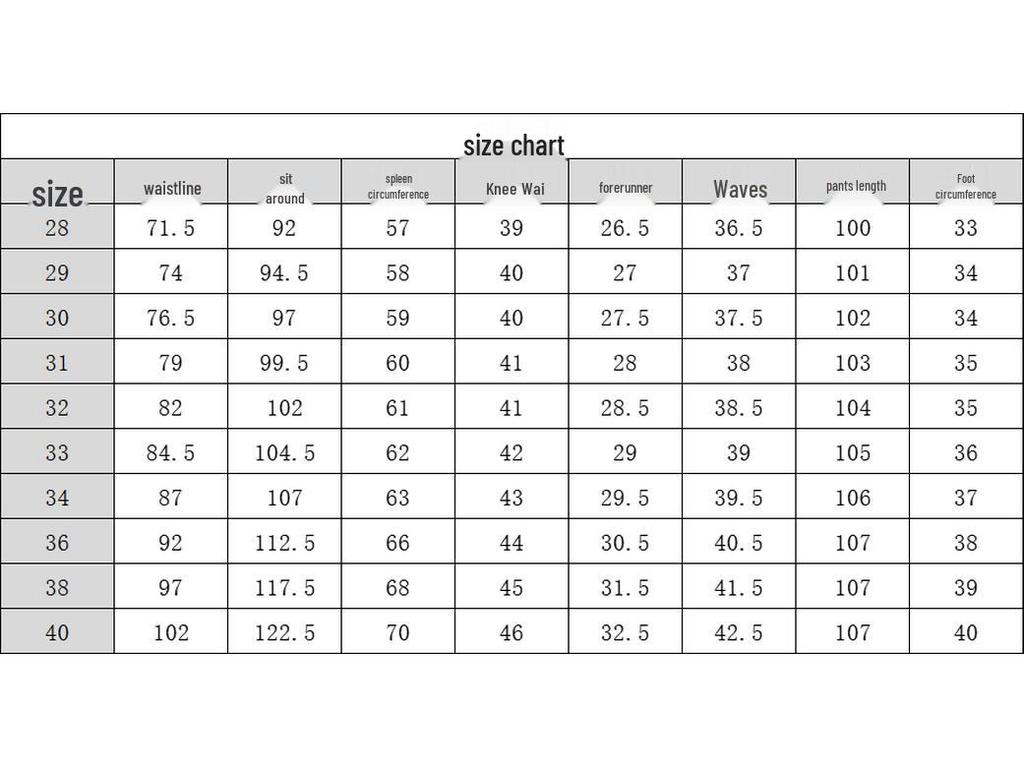 size chart

| size | waistline | sit around | spleen circumference | Knee Wai | forerunner | Waves | pants length | Foot circumference |
|---|---|---|---|---|---|---|---|---|
| 28 | 71.5 | 92 | 57 | 39 | 26.5 | 36.5 | 100 | 33 |
| 29 | 74 | 94.5 | 58 | 40 | 27 | 37 | 101 | 34 |
| 30 | 76.5 | 97 | 59 | 40 | 27.5 | 37.5 | 102 | 34 |
| 31 | 79 | 99.5 | 60 | 41 | 28 | 38 | 103 | 35 |
| 32 | 82 | 102 | 61 | 41 | 28.5 | 38.5 | 104 | 35 |
| 33 | 84.5 | 104.5 | 62 | 42 | 29 | 39 | 105 | 36 |
| 34 | 87 | 107 | 63 | 43 | 29.5 | 39.5 | 106 | 37 |
| 36 | 92 | 112.5 | 66 | 44 | 30.5 | 40.5 | 107 | 38 |
| 38 | 97 | 117.5 | 68 | 45 | 31.5 | 41.5 | 107 | 39 |
| 40 | 102 | 122.5 | 70 | 46 | 32.5 | 42.5 | 107 | 40 |